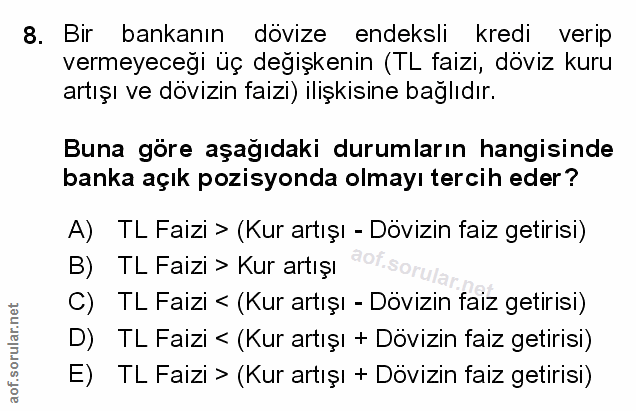 8. Bir bankanın dövize endeksli kredi verip vermeyeceği üç değişkenin (TL faizi, döviz kuru artışı ve dövizin faizi) ilişkisine bağlıdır.

Buna göre aşağıdaki durumların hangisinde banka açık pozisyonda olmayı tercih eder?

A) TL Faizi > (Kur artışı - Dövizin faiz getirisi)
B) TL Faizi > Kur artışı
C) TL Faizi < (Kur artışı - Dövizin faiz getirisi)
D) TL Faizi < (Kur artışı + Dövizin faiz getirisi)
E) TL Faizi > (Kur artışı + Dövizin faiz getirisi)

aof.sorular.net